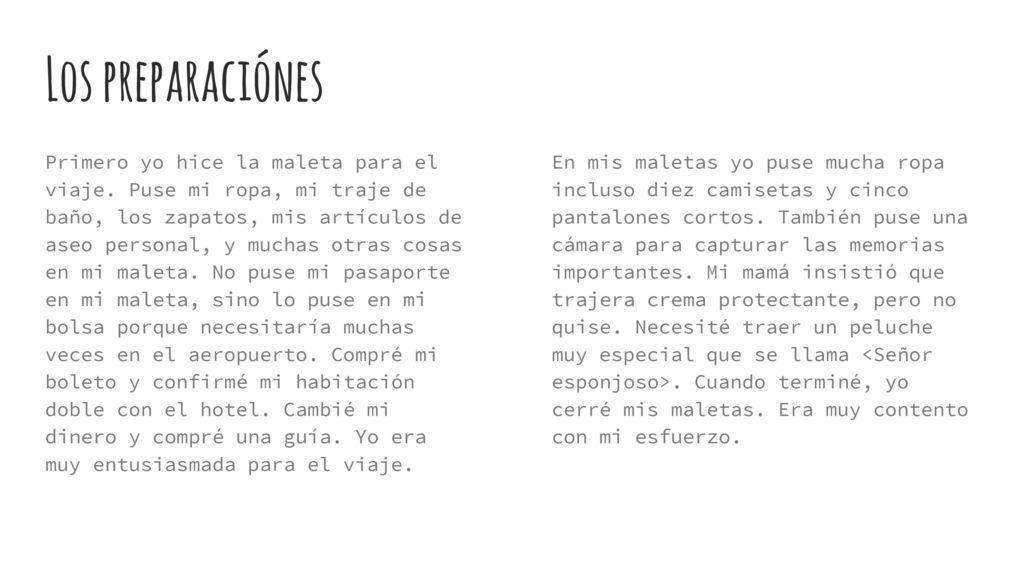 Los preparaciónes

Primero yo hice la maleta para el viaje. Puse mi ropa, mi traje de baño, los zapatos, mis artículos de aseo personal, y muchas otras cosas en mi maleta. No puse mi pasaporte en mi maleta, sino lo puse en mi bolsa porque necesitaría muchas veces en el aeropuerto. Compré mi boleto y confirmé mi habitación doble con el hotel. Cambié mi dinero y compré una guía. Yo era muy entusiasmada para el viaje.

En mis maletas yo puse mucha ropa incluso diez camisetas y cinco pantalones cortos. También puse una cámara para capturar las memorias importantes. Mi mamá insistió que trajera crema protectante, pero no quise. Necesité traer un peluche muy especial que se llama <Señor esponjoso>. Cuando terminé, yo cerré mis maletas. Era muy contento con mi esfuerzo.